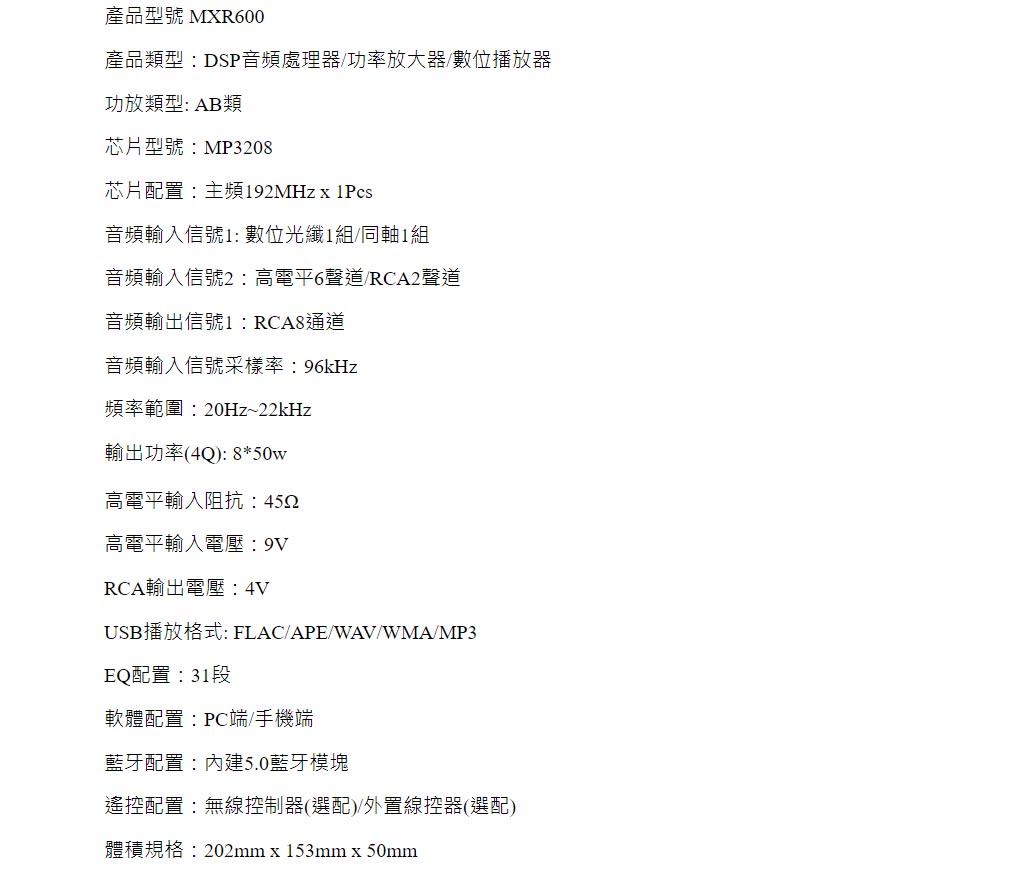 產品型號 MXR600

產品類型：DSP音頻處理器/功率放大器/數位播放器

功放類型: AB類

芯片型號：MP3208

芯片配置：主頻192MHz x 1Pcs

音頻輸入信號1: 數位光纖1組/同軸1組

音頻輸入信號2：高電平6聲道/RCA2聲道

音頻輸出信號1：RCA8通道

音頻輸入信號采樣率：96kHz

頻率範圍：20Hz~22kHz

輸出功率(4Q): 8*50w

高電平輸入阻抗：45Ω

高電平輸入電壓：9V

RCA輸出電壓：4V

USB播放格式: FLAC/APE/WAV/WMA/MP3

EQ配置：31段

軟體配置：PC端/手機端

藍牙配置：內建5.0藍牙模塊

遙控配置：無線控制器(選配)/外置線控器(選配)

體積規格：202mm x 153mm x 50mm